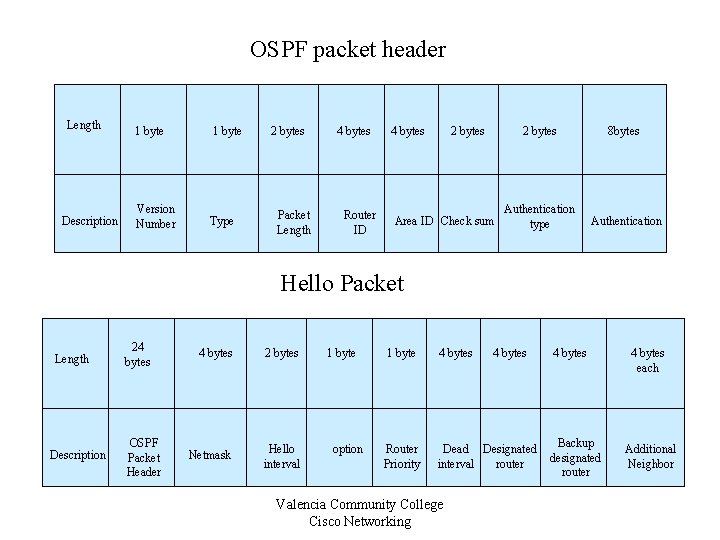 OSPF packet header

| Length | 1 byte | 1 byte | 2 bytes | 4 bytes | 4 bytes | 2 bytes | 2 bytes | 8bytes |
|---|---|---|---|---|---|---|---|---|
| Description | Version Number | Type | Packet Length | Router ID | Area ID | Check sum | Authentication type | Authentication |

Hello Packet

| Length | 24 bytes | 4 bytes | 2 bytes | 1 byte | 1 byte | 4 bytes | 4 bytes | 4 bytes | 4 bytes each |
|---|---|---|---|---|---|---|---|---|---|
| Description | OSPF Packet Header | Netmask | Hello interval | option | Router Priority | Dead interval | Designated router | Backup designated router | Additional Neighbor |

Valencia Community College
Cisco Networking